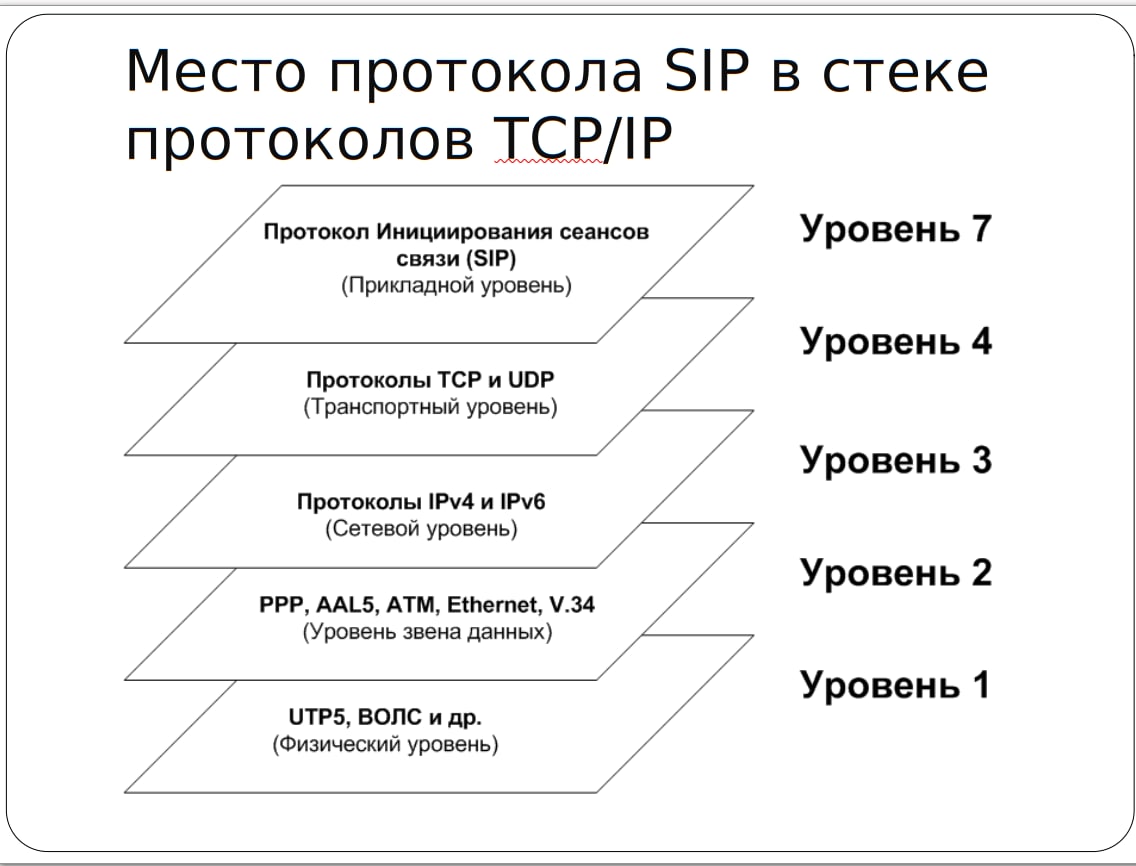 Место протокола SIP в стеке протоколов TCP/IP

Протокол Инициирования сеансов связи (SIP)
(Прикладной уровень)

Уровень 7

Протоколы TCP и UDP
(Транспортный уровень)

Уровень 4

Протоколы IPv4 и IPv6
(Сетевой уровень)

Уровень 3

PPP, AAL5, ATM, Ethernet, V.34
(Уровень звена данных)

Уровень 2

UTP5, ВОЛС и др.
(Физический уровень)

Уровень 1